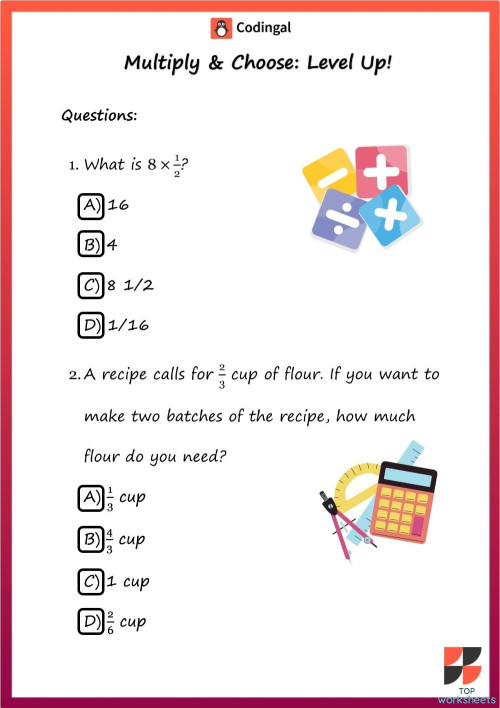 Codingal

Multiply & Choose: Level Up!

Questions:

1. What is $8 \times \frac{1}{2}$?

A) 16

B) 4

C) 8 1/2

D) 1/16

2. A recipe calls for $\frac{2}{3}$ cup of flour. If you want to make two batches of the recipe, how much flour do you need?

A) $\frac{1}{3}$ cup

B) $\frac{4}{3}$ cup

C) 1 cup

D) $\frac{2}{6}$ cup

TOP worksheets